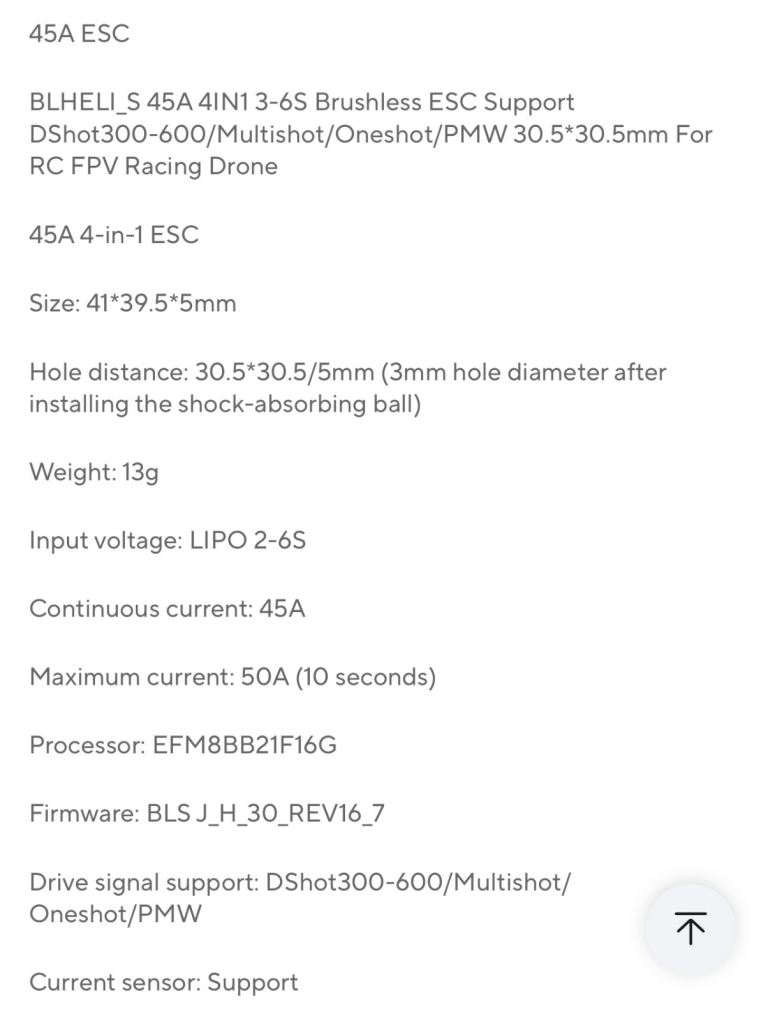 45A ESC

BLHELI_S 45A 4IN1 3-6S Brushless ESC Support DShot300-600/Multishot/Oneshot/PMW 30.5*30.5mm For RC FPV Racing Drone

45A 4-in-1 ESC

Size: 41*39.5*5mm

Hole distance: 30.5*30.5/5mm (3mm hole diameter after installing the shock-absorbing ball)

Weight: 13g

Input voltage: LIPO 2-6S

Continuous current: 45A

Maximum current: 50A (10 seconds)

Processor: EFM8BB21F16G

Firmware: BLS J_H_30_REV16_7

Drive signal support: DShot300-600/Multishot/Oneshot/PMW

Current sensor: Support